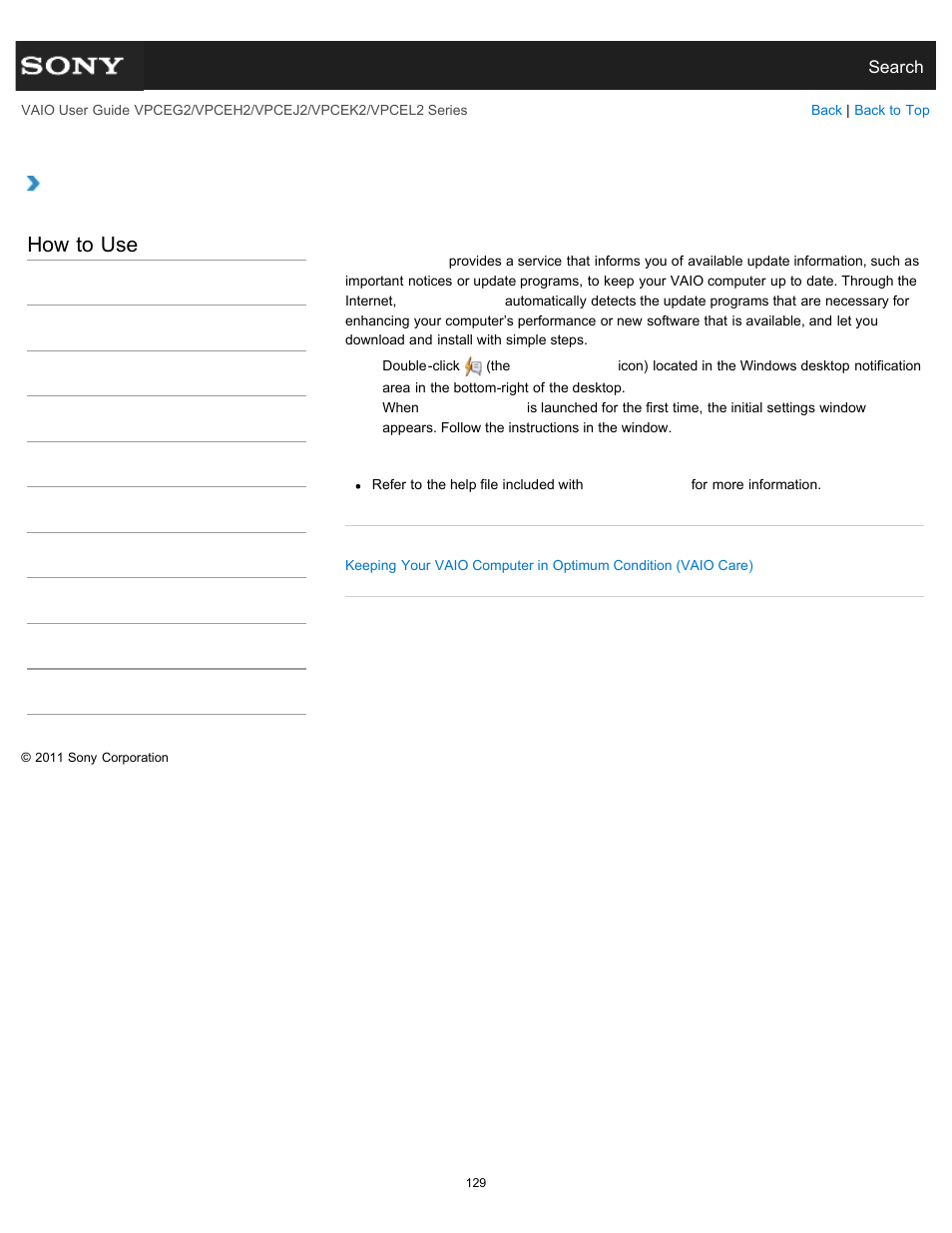 SONY

Search

VAIO User Guide VPCEG2/VPCEH2/VPCEJ2/VPCEK2/VPCEL2 Series

Back | Back to Top

How to Use

provides a service that informs you of available update information, such as important notices or update programs, to keep your VAIO computer up to date. Through the Internet, automatically detects the update programs that are necessary for enhancing your computer's performance or new software that is available, and let you download and install with simple steps.

Double-click (the icon) located in the Windows desktop notification area in the bottom-right of the desktop.

When is launched for the first time, the initial settings window appears. Follow the instructions in the window.

• Refer to the help file included with for more information.

Keeping Your VAIO Computer in Optimum Condition (VAIO Care)

© 2011 Sony Corporation

129